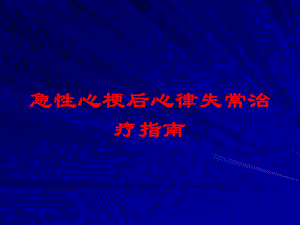 急性心梗后心律失常治疗指南